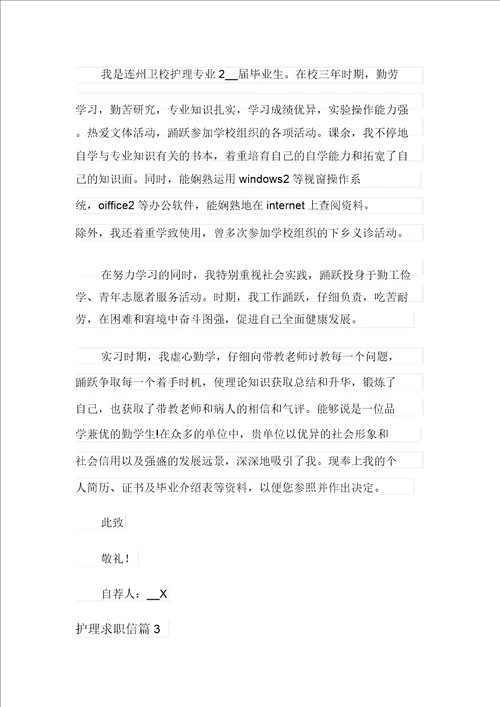 我是连州卫校护理专业 2__届毕业生。在校三年时期，勤劳学习，勤苦研究，专业知识扎实，学习成绩优异，实验操作能力强。热爱文体活动，踊跃参加学校组织的各项活动。课余，我不停地自学与专业知识有关的书本，着重培育自己的自学能力和拓宽了自己的知识面。同时，能娴熟运用 windows2 等视窗操作系统，oiffice2 等办公软件，能娴熟地在 internet 上查阅资料。除外，我还着重学致使用，曾多次参加学校组织的下乡义诊活动。

在努力学习的同时，我特别重视社会实践，踊跃投身于勤工俭学、青年志愿者服务活动。时期，我工作踊跃，仔细负责，吃苦耐劳，在困难和窘境中奋斗图强，促进自己全面健康发展。

实习时期，我虚心勤学，仔细向带教老师讨教每一个问题，踊跃争取每一个着手时机，使理论知识获取总结和升华，锻炼了自己，也获取了带教老师和病人的相信和气评。能够说是一位品学兼优的勤学生!在众多的单位中，贵单位以优异的社会形象和社会信用以及强盛的发展远景，深深地吸引了我。现奉上我的个人简历、证书及毕业介绍表等资料，以便您参照并作出决定。

此致

敬礼！

自荐人：__X

护理求职信篇 3